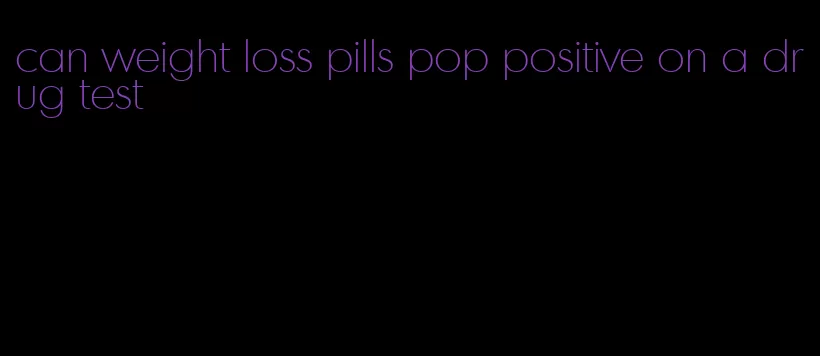 can weight loss pills pop positive on a drug test